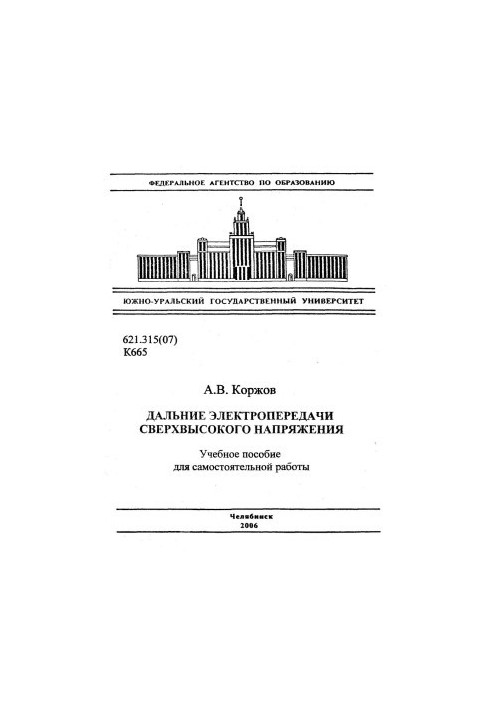 ФЕДЕРАЛЬНОЕ АГЕНТСТВО ПО ОБРАЗОВАНИЮ

ЮЖНО-УРАЛЬСКИЙ ГОСУДАРСТВЕННЫЙ УНИВЕРСИТЕТ

621.315(07)
К665

А.В. Коржов

ДАЛЬНИЕ ЭЛЕКТРОПЕРЕДАЧИ СВЕРХВЫСОКОГО НАПРЯЖЕНИЯ

Учебное пособие
для самостоятельной работы

Челябинск
2006